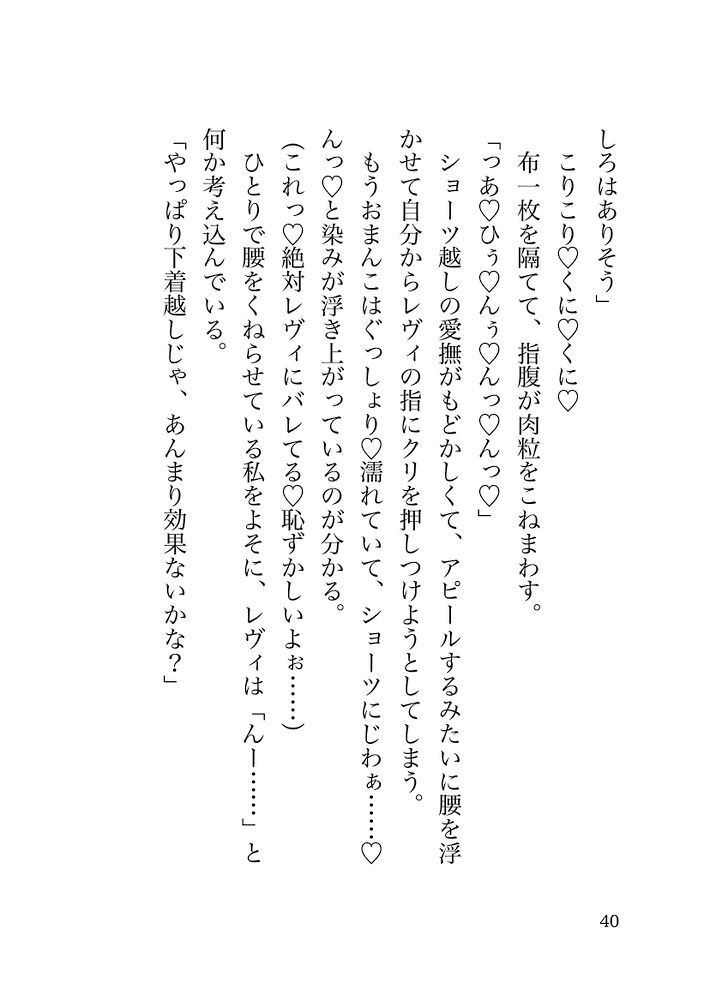 しろはありそう」

こりこり♡くに♡くに♡

布一枚を隔てて、指腹が肉粒をこねまわす。

「つあ♡ひぅ♡んぅ♡んっ♡んっ♡」

ショーツ越しの愛撫がもどかしくて、アピールするみたいに腰を浮かせて自分からレヴィの指にクリを押しつけようとしてしまう。

もうおまんこはぐっしょり♡濡れていて、ショーツにじわぁ……♡んっ♡と染みが浮き上がっているのが分かる。

(これっ♡絶対レヴィにバレてる♡恥ずかしいよぉ……)

ひとりで腰をくねらせている私をよそに、レヴィは「んー……」と何か考え込んでいる。

「やっぱり下着越しじゃ、あんまり効果ないかな?」

40